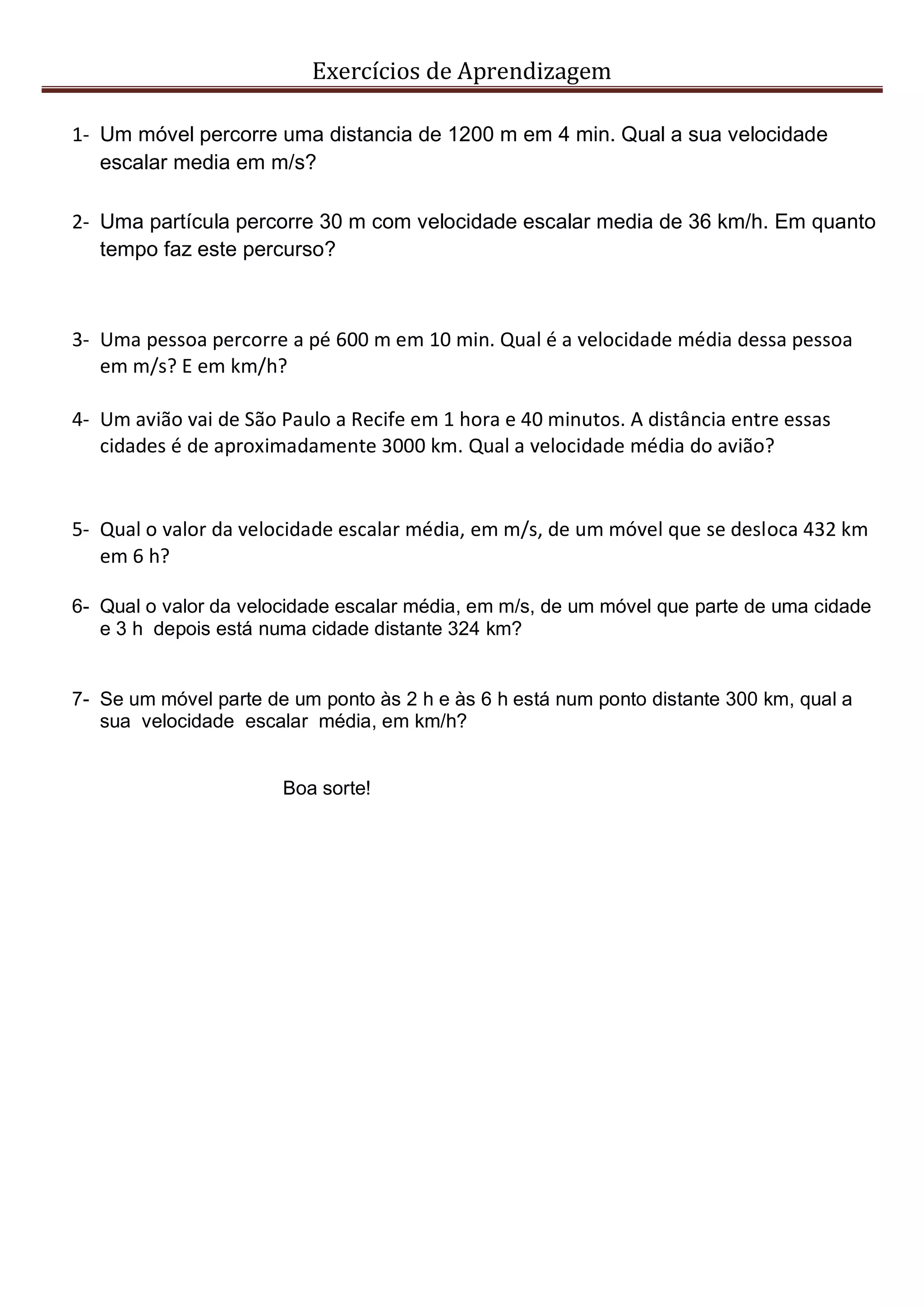 Exercícios de Aprendizagem

1- Um móvel percorre uma distancia de 1200 m em 4 min. Qual a sua velocidade escalar media em m/s?

2- Uma partícula percorre 30 m com velocidade escalar media de 36 km/h. Em quanto tempo faz este percurso?

3- Uma pessoa percorre a pé 600 m em 10 min. Qual é a velocidade média dessa pessoa em m/s? E em km/h?

4- Um avião vai de São Paulo a Recife em 1 hora e 40 minutos. A distância entre essas cidades é de aproximadamente 3000 km. Qual a velocidade média do avião?

5- Qual o valor da velocidade escalar média, em m/s, de um móvel que se desloca 432 km em 6 h?

6- Qual o valor da velocidade escalar média, em m/s, de um móvel que parte de uma cidade e 3 h depois está numa cidade distante 324 km?

7- Se um móvel parte de um ponto às 2 h e às 6 h está num ponto distante 300 km, qual a sua velocidade escalar média, em km/h?

Boa sorte!